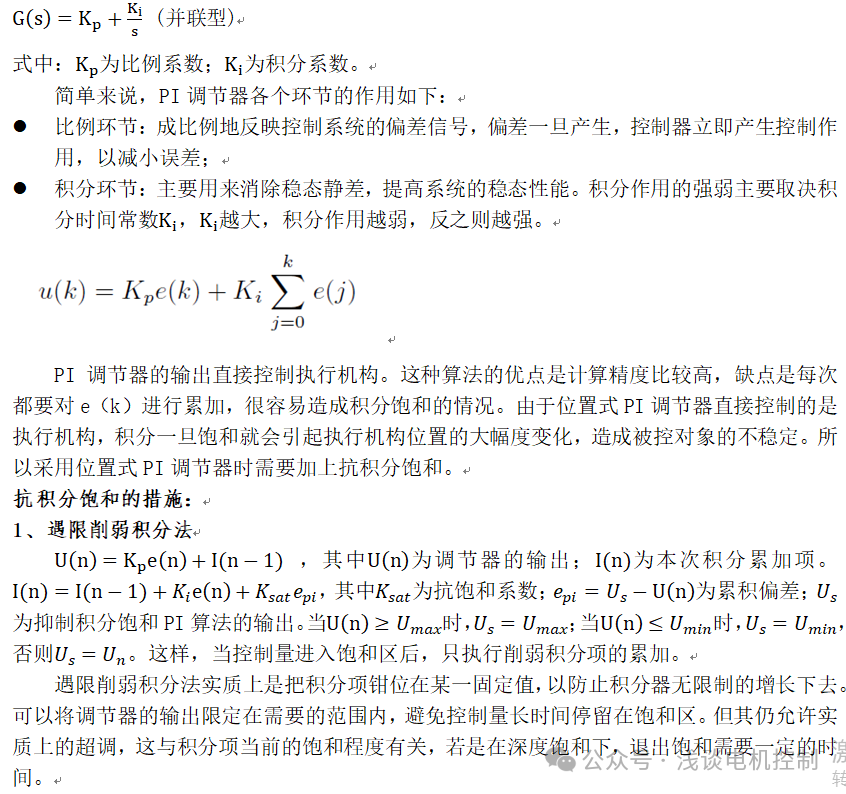 $G(s) = K_p + \frac{K_i}{s}$（并联型）

式中：$K_p$为比例系数；$K_i$为积分系数。

简单来说，PI 调节器各个环节的作用如下：

● 比例环节：成比例地反映控制系统的偏差信号，偏差一旦产生，控制器立即产生控制作用，以减小误差；

● 积分环节：主要用来消除稳态静差，提高系统的稳态性能。积分作用的强弱主要取决积分时间常数$K_i$，$K_i$越大，积分作用越弱，反之则越强。

$u(k) = K_p e(k) + K_i \sum_{j=0}^{k} e(j)$

PI 调节器的输出直接控制执行机构。这种算法的优点是计算精度比较高，缺点是每次都要对 e（k）进行累加，很容易造成积分饱和的情况。由于位置式 PI 调节器直接控制的是执行机构，积分一旦饱和就会引起执行机构位置的大幅度变化，造成被控对象的不稳定。所以采用位置式 PI 调节器时需要加上抗积分饱和。

抗积分饱和的措施：

1、遇限削弱积分法

$U(n) = K_p e(n) + I(n-1)$ ，其中$U(n)$为调节器的输出；$I(n)$为本次积分累加项。$I(n) = I(n-1) + K_i e(n) + K_{sat} e_{pi}$，其中$K_{sat}$为抗饱和系数；$e_{pi} = U_s - U(n)$为累积偏差；$U_s$为抑制积分饱和 PI 算法的输出。当$U(n) \geq U_{max}$时，$U_s = U_{max}$；当$U(n) \leq U_{min}$时，$U_s = U_{min}$，否则$U_s = U_n$。这样，当控制量进入饱和区后，只执行削弱积分项的累加。

遇限削弱积分法实质上是把积分项钳位在某一固定值，以防止积分器无限制的增长下去。可以将调节器的输出限定在需要的范围内，避免控制量长时间停留在饱和区。但其仍允许实质上的超调，这与积分项当前的饱和程度有关，若是在深度饱和下，退出饱和需要一定的时间。

公众号 · 浅谈电机控制